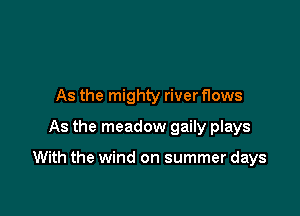 As the mighty river flows
As the meadow gaily plays
With the wind on summer days